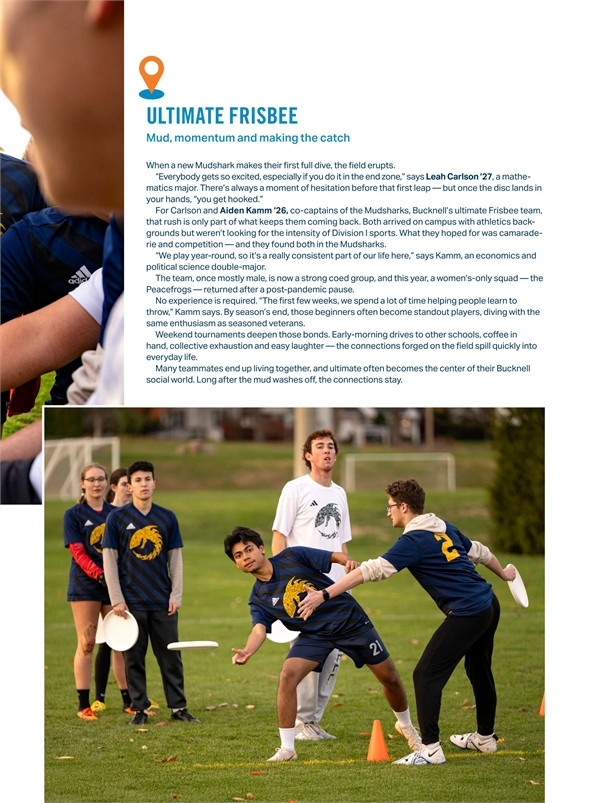 ULTIMATE FRISBEE

Mud, momentum and making the catch

When a new Mudshark makes their first full dive, the field erupts.

"Everybody gets so excited, especially if you do it in the end zone," says Leah Carlson '27, a mathematics major. There's always a moment of hesitation before that first leap — but once the disc lands in your hands, "you get hooked."

For Carlson and Aiden Kamm '26, co-captains of the Mudsharks, Bucknell's ultimate Frisbee team, that rush is only part of what keeps them coming back. Both arrived on campus with athletics backgrounds but weren't looking for the intensity of Division I sports. What they hoped for was camaraderie and competition — and they found both in the Mudsharks.

"We play year-round, so it's a really consistent part of our life here," says Kamm, an economics and political science double-major.

The team, once mostly male, is now a strong coed group, and this year, a women's-only squad — the Peacefrogs — returned after a post-pandemic pause.

No experience is required. "The first few weeks, we spend a lot of time helping people learn to throw," Kamm says. By season's end, those beginners often become standout players, diving with the same enthusiasm as seasoned veterans.

Weekend tournaments deepen those bonds. Early-morning drives to other schools, coffee in hand, collective exhaustion and easy laughter — the connections forged on the field spill quickly into everyday life.

Many teammates end up living together, and ultimate often becomes the center of their Bucknell social world. Long after the mud washes off, the connections stay.